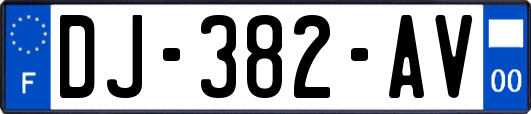 F
DJ-382-AV
00